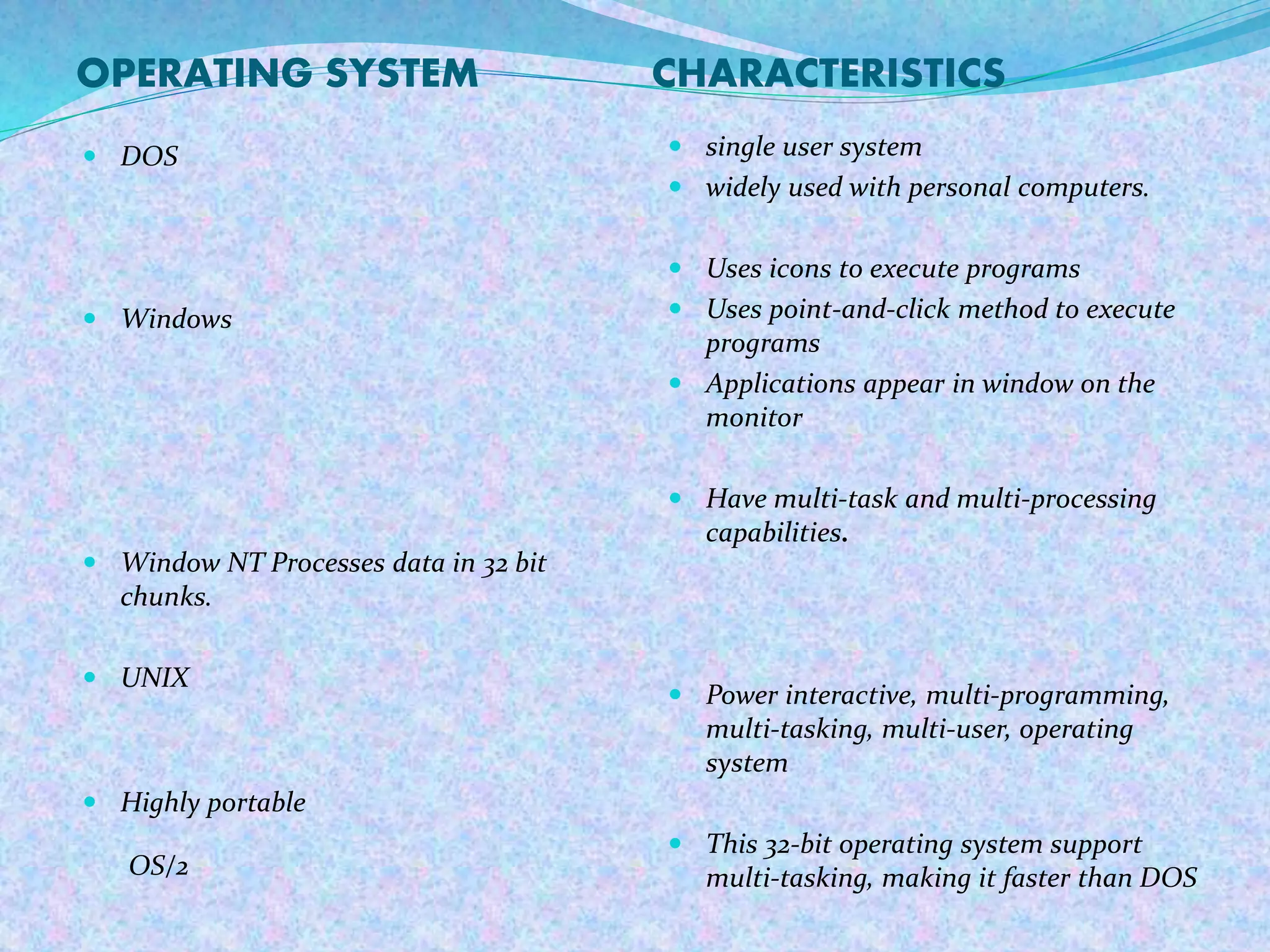 OPERATING SYSTEM

- DOS

- Windows

- Window NT Processes data in 32 bit chunks.

- UNIX

- Highly portable

OS/2

CHARACTERISTICS

- single user system
- widely used with personal computers.

- Uses icons to execute programs
- Uses point-and-click method to execute programs
- Applications appear in window on the monitor

- Have multi-task and multi-processing capabilities.

- Power interactive, multi-programming, multi-tasking, multi-user, operating system

- This 32-bit operating system support multi-tasking, making it faster than DOS